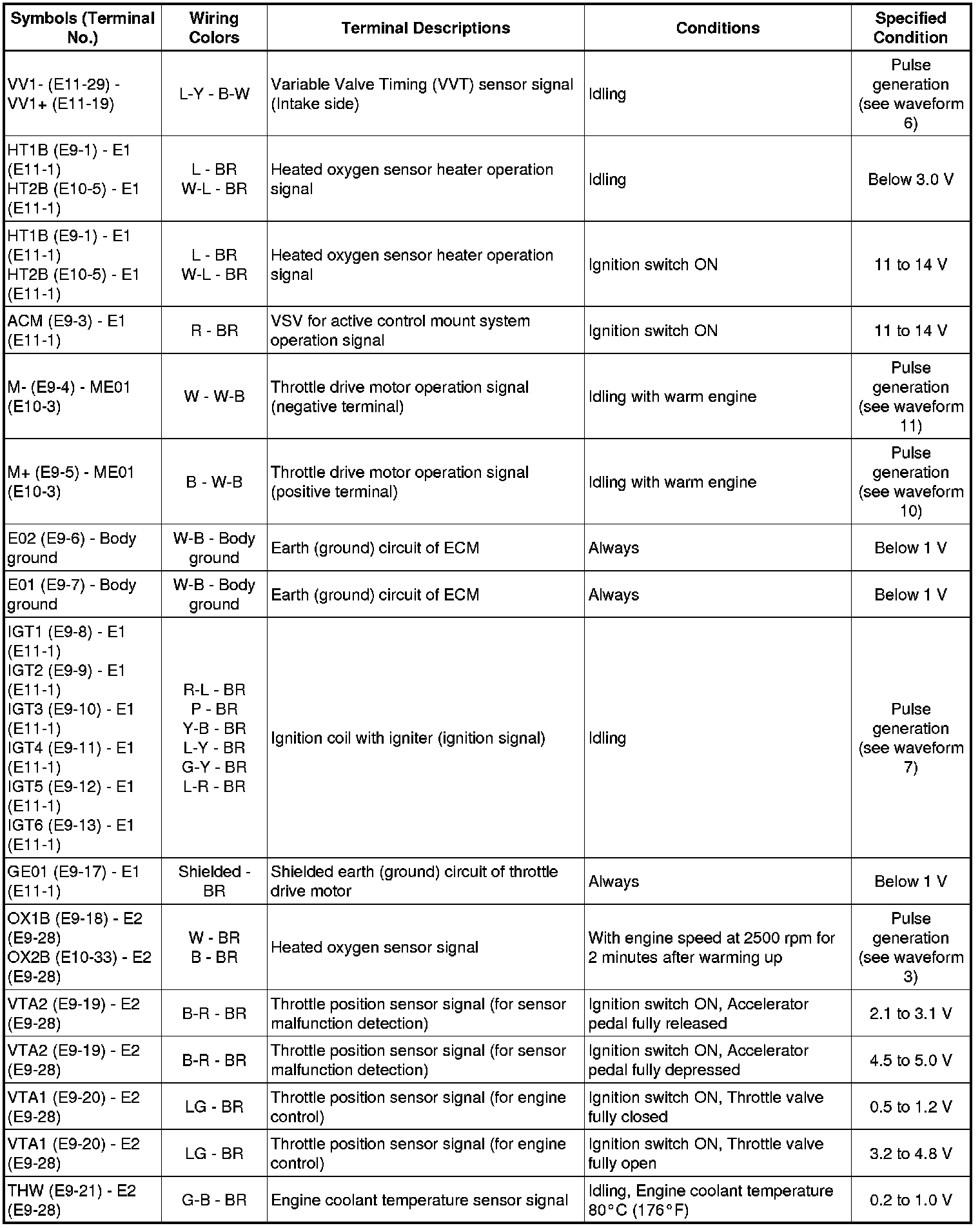 | Symbols (Terminal No.) | Wiring Colors | Terminal Descriptions | Conditions | Specified Condition |
|---|---|---|---|---|
| VV1- (E11-29) - VV1+ (E11-19) | L-Y - B-W | Variable Valve Timing (VVT) sensor signal (Intake side) | Idling | Pulse generation (see waveform 6) |
| HT1B (E9-1) - E1 (E11-1) HT2B (E10-5) - E1 (E11-1) | L - BR W-L - BR | Heated oxygen sensor heater operation signal | Idling | Below 3.0 V |
| HT1B (E9-1) - E1 (E11-1) HT2B (E10-5) - E1 (E11-1) | L - BR W-L - BR | Heated oxygen sensor heater operation signal | Ignition switch ON | 11 to 14 V |
| ACM (E9-3) - E1 (E11-1) | R - BR | VSV for active control mount system operation signal | Ignition switch ON | 11 to 14 V |
| M- (E9-4) - ME01 (E10-3) | W - W-B | Throttle drive motor operation signal (negative terminal) | Idling with warm engine | Pulse generation (see waveform 11) |
| M+ (E9-5) - ME01 (E10-3) | B - W-B | Throttle drive motor operation signal (positive terminal) | Idling with warm engine | Pulse generation (see waveform 10) |
| E02 (E9-6) - Body ground | W-B - Body ground | Earth (ground) circuit of ECM | Always | Below 1 V |
| E01 (E9-7) - Body ground | W-B - Body ground | Earth (ground) circuit of ECM | Always | Below 1 V |
| IGT1 (E9-8) - E1 (E11-1) IGT2 (E9-9) - E1 (E11-1) IGT3 (E9-10) - E1 (E11-1) IGT4 (E9-11) - E1 (E11-1) IGT5 (E9-12) - E1 (E11-1) IGT6 (E9-13) - E1 (E11-1) | R-L - BR P - BR Y-B - BR L-Y - BR G-Y - BR L-R - BR | Ignition coil with igniter (ignition signal) | Idling | Pulse generation (see waveform 7) |
| GE01 (E9-17) - E1 (E11-1) | Shielded - BR | Shielded earth (ground) circuit of throttle drive motor | Always | Below 1 V |
| OX1B (E9-18) - E2 (E9-28) OX2B (E10-33) - E2 (E9-28) | W - BR B - BR | Heated oxygen sensor signal | With engine speed at 2500 rpm for 2 minutes after warming up | Pulse generation (see waveform 3) |
| VTA2 (E9-19) - E2 (E9-28) | B-R - BR | Throttle position sensor signal (for sensor malfunction detection) | Ignition switch ON, Accelerator pedal fully released | 2.1 to 3.1 V |
| VTA2 (E9-19) - E2 (E9-28) | B-R - BR | Throttle position sensor signal (for sensor malfunction detection) | Ignition switch ON, Accelerator pedal fully depressed | 4.5 to 5.0 V |
| VTA1 (E9-20) - E2 (E9-28) | LG - BR | Throttle position sensor signal (for engine control) | Ignition switch ON, Throttle valve fully closed | 0.5 to 1.2 V |
| VTA1 (E9-20) - E2 (E9-28) | LG - BR | Throttle position sensor signal (for engine control) | Ignition switch ON, Throttle valve fully open | 3.2 to 4.8 V |
| THW (E9-21) - E2 (E9-28) | G-B - BR | Engine coolant temperature sensor signal | Idling, Engine coolant temperature 80°C (176°F) | 0.2 to 1.0 V |